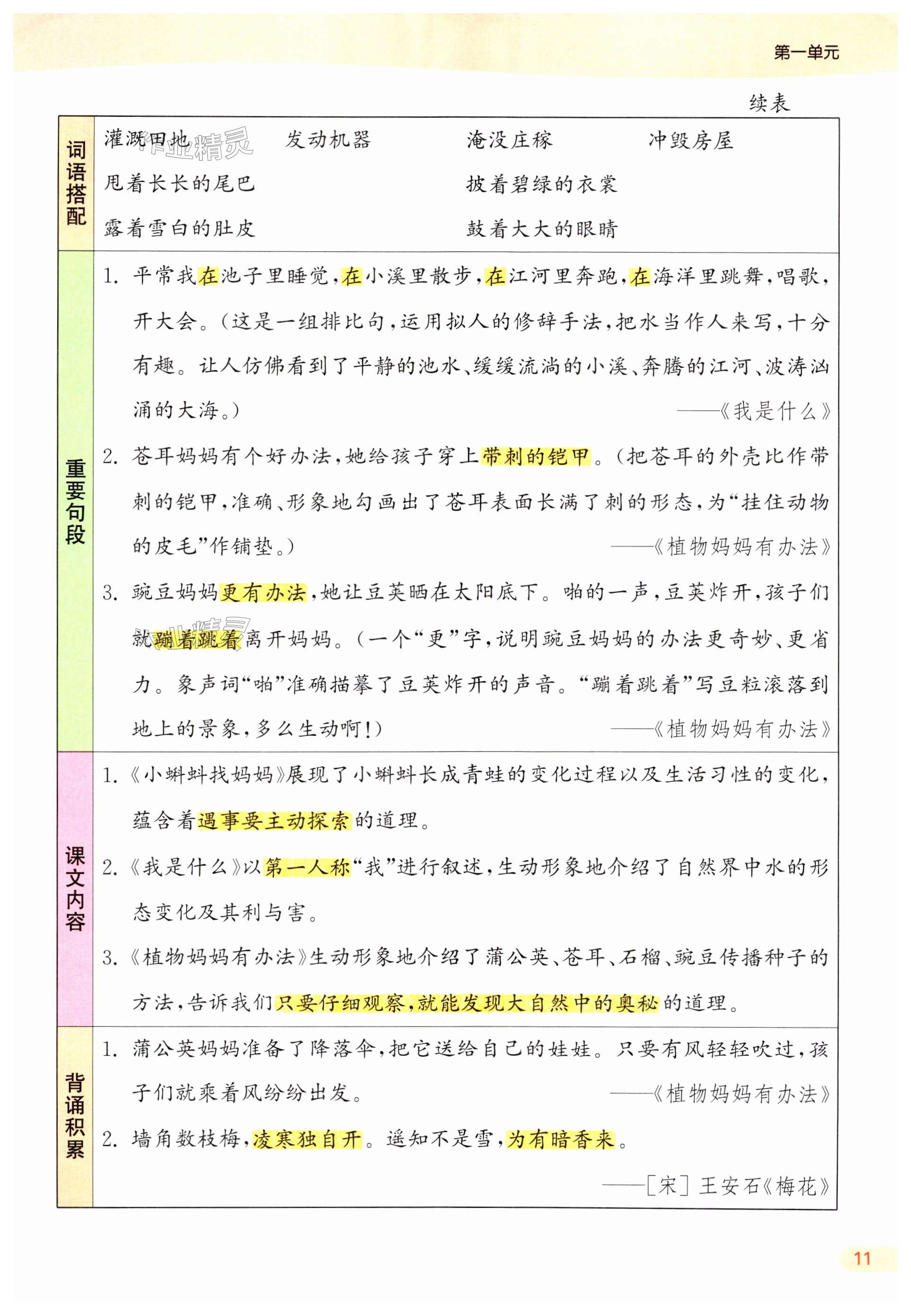 第一单元

续表

| 词语搭配 | 灌溉田地　　发动机器　　淹没庄稼　　冲毁房屋<br>甩着长长的尾巴　　披着碧绿的衣裳<br>露着雪白的肚皮　　鼓着大大的眼睛 |
|---|---|
| 重要句段 | 1. 平常我在池子里睡觉，在小溪里散步，在江河里奔跑，在海洋里跳舞，唱歌，开大会。（这是一组排比句，运用拟人的修辞手法，把水当作人来写，十分有趣。让人仿佛看到了平静的池水、缓缓流淌的小溪、奔腾的江河、波涛汹涌的大海。）——《我是什么》<br>2. 苍耳妈妈有个好办法，她给孩子穿上带刺的铠甲。（把苍耳的外壳比作带刺的铠甲，准确、形象地勾画出了苍耳表面长满了刺的形态，为“挂住动物的皮毛”作铺垫。）——《植物妈妈有办法》<br>3. 豌豆妈妈更有办法，她让豆荚晒在太阳底下。啪的一声，豆荚炸开，孩子们就蹦着跳着离开妈妈。（一个“更”字，说明豌豆妈妈的办法更奇妙、更省力。象声词“啪”准确描摹了豆荚炸开的声音。“蹦着跳着”写豆粒滚落到地上的景象，多么生动啊！）——《植物妈妈有办法》 |
| 课文内容 | 1.《小蝌蚪找妈妈》展现了小蝌蚪长成青蛙的变化过程以及生活习性的变化，蕴含着遇事要主动探索的道理。<br>2.《我是什么》以第一人称“我”进行叙述，生动形象地介绍了自然界中水的形态变化及其利与害。<br>3.《植物妈妈有办法》生动形象地介绍了蒲公英、苍耳、石榴、豌豆传播种子的方法，告诉我们只要仔细观察，就能发现大自然中的奥秘的道理。 |
| 背诵积累 | 1. 蒲公英妈妈准备了降落伞，把它送给自己的娃娃。只要有风轻轻吹过，孩子们就乘着风纷纷出发。——《植物妈妈有办法》<br>2. 墙角数枝梅，凌寒独自开。遥知不是雪，为有暗香来。——［宋］王安石《梅花》 |

11